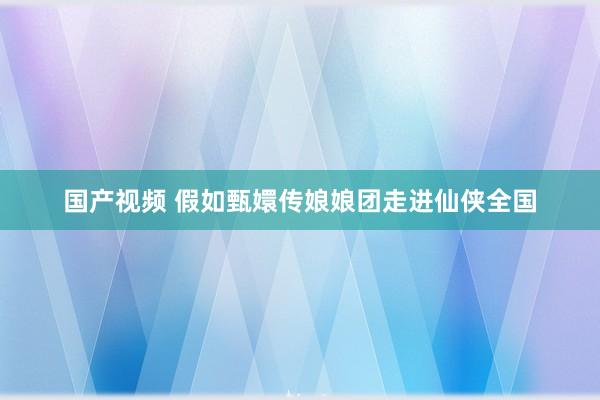 国产视频 假如甄嬛传娘娘团走进仙侠全国